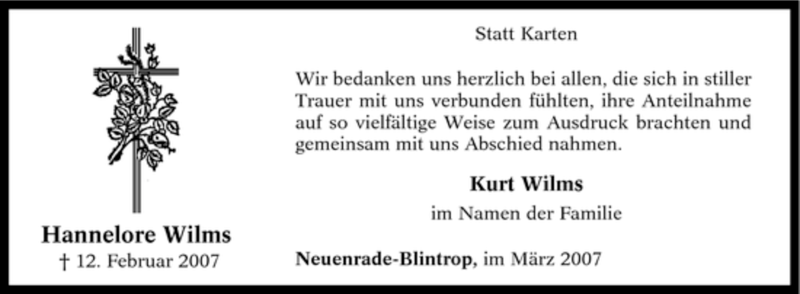 Hannelore Wilms
† 12. Februar 2007

Statt Karten

Wir bedanken uns herzlich bei allen, die sich in stiller Trauer mit uns verbunden fühlten, ihre Anteilnahme auf so vielfältige Weise zum Ausdruck brachten und gemeinsam mit uns Abschied nahmen.

Kurt Wilms
im Namen der Familie

Neuenrade-Blintrop, im März 2007